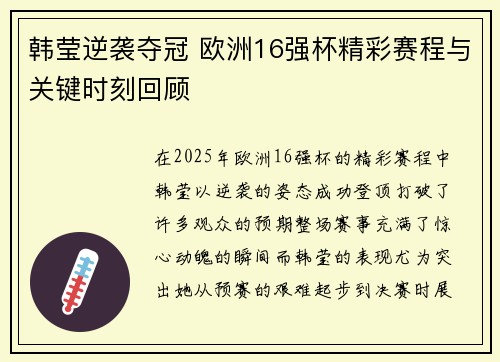 韩莹逆袭夺冠 欧洲16强杯精彩赛程与关键时刻回顾

在2025年欧洲16强杯的精彩赛程中韩莹以逆袭的姿态成功登顶打破了许多观众的预期整场赛事充满了惊心动魄的瞬间而韩莹的表现尤为突出她从预赛的艰难起步到决赛时展